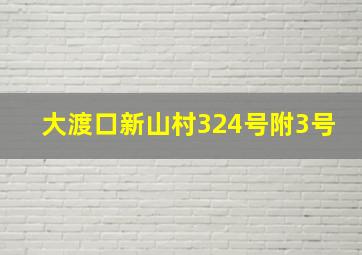 大渡口新山村324号附3号